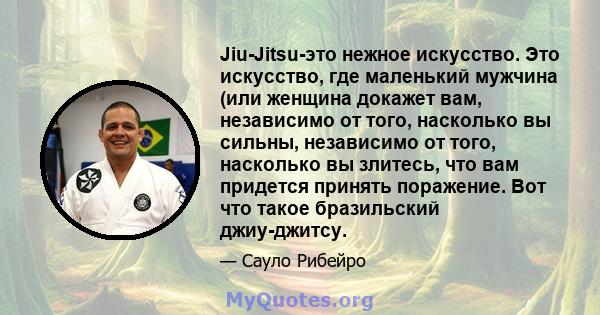 Jiu-Jitsu-это нежное искусство. Это искусство, где маленький мужчина (или женщина докажет вам, независимо от того, насколько вы сильны, независимо от того, насколько вы злитесь, что вам придется принять поражение. Вот что такое бразильский джиу-джитсу.

— Сауло Рибейро

MyQuotes.org